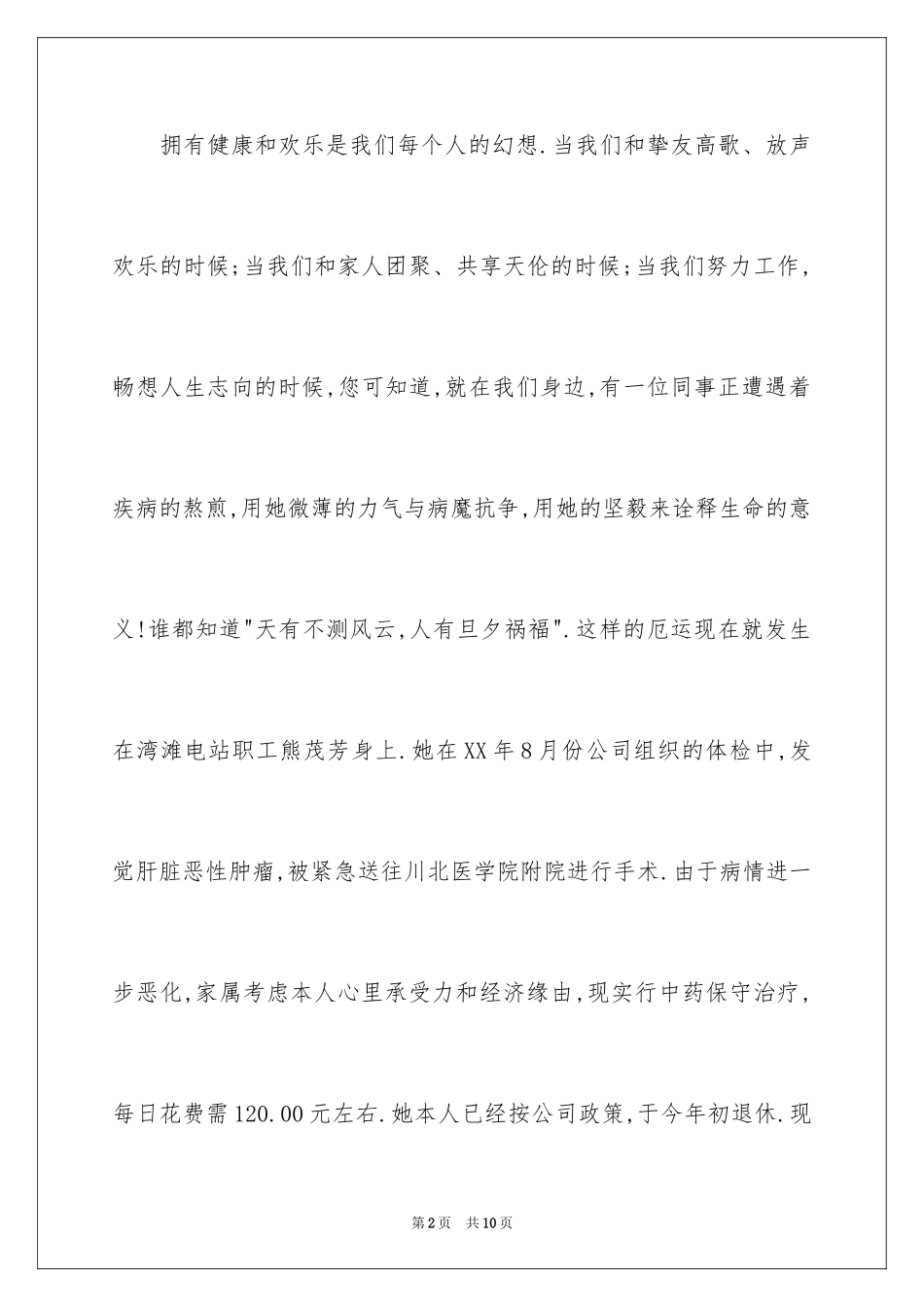 拥有健康和欢乐是我们每个人的幻想.当我们和挚友高歌、放声欢乐的时候;当我们和家人团聚、共享天伦的时候;当我们努力工作,畅想人生志向的时候,您可知道,就在我们身边,有一位同事正遭遇着疾病的熬煎,用她微薄的力气与病魔抗争,用她的坚毅来诠释生命的意义!谁都知道"天有不测风云,人有旦夕祸福".这样的厄运现在就发生在湾滩电站职工熊茂芳身上.她在XX年8月份公司组织的体检中,发觉肝脏恶性肿瘤,被紧急送往川北医学院附院进行手术.由于病情进一步恶化,家属考虑本人心里承受力和经济缘由,现实行中药保守治疗,每日花费需120.00元左右.她本人已经按公司政策,于今年初退休.现

第2页 共10页